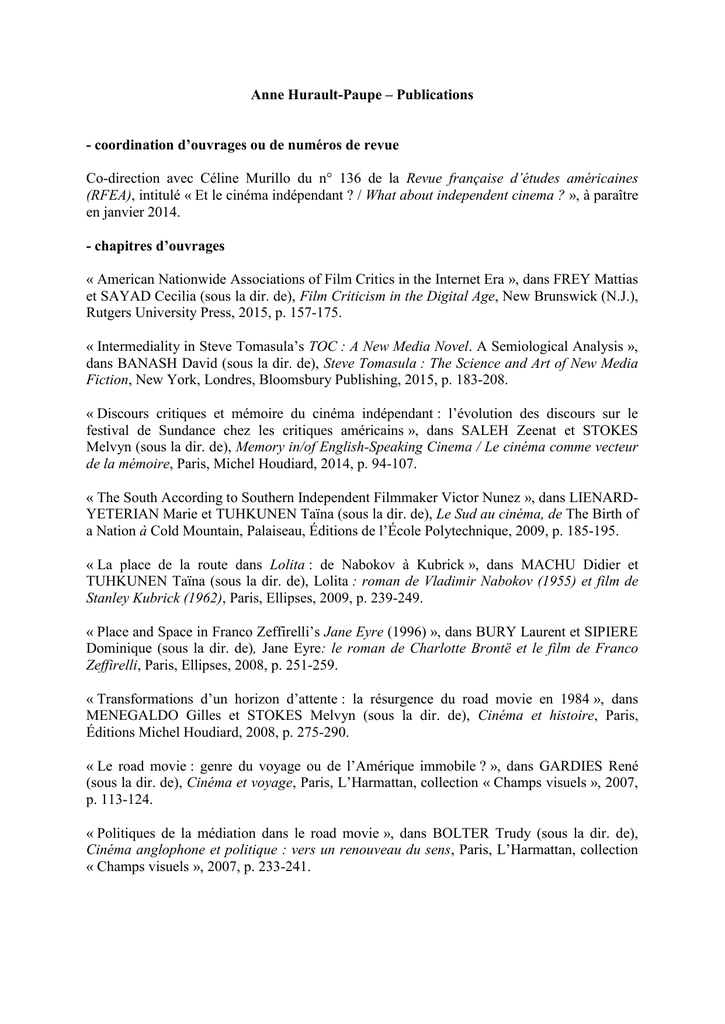 Anne Hurault-Paupe – Publications

- coordination d'ouvrages ou de numéros de revue

Co-direction avec Céline Murillo du n° 136 de la Revue française d'études américaines (RFEA), intitulé « Et le cinéma indépendant ? / What about independent cinema ? », à paraître en janvier 2014.

- chapitres d'ouvrages

« American Nationwide Associations of Film Critics in the Internet Era », dans FREY Mattias et SAYAD Cecilia (sous la dir. de), Film Criticism in the Digital Age, New Brunswick (N.J.), Rutgers University Press, 2015, p. 157-175.

« Intermediality in Steve Tomasula's TOC : A New Media Novel. A Semiological Analysis », dans BANASH David (sous la dir. de), Steve Tomasula : The Science and Art of New Media Fiction, New York, Londres, Bloomsbury Publishing, 2015, p. 183-208.

« Discours critiques et mémoire du cinéma indépendant : l'évolution des discours sur le festival de Sundance chez les critiques américains », dans SALEH Zeenat et STOKES Melvyn (sous la dir. de), Memory in/of English-Speaking Cinema / Le cinéma comme vecteur de la mémoire, Paris, Michel Houdiard, 2014, p. 94-107.

« The South According to Southern Independent Filmmaker Victor Nunez », dans LIENARD-YETERIAN Marie et TUHKUNEN Taïna (sous la dir. de), Le Sud au cinéma, de The Birth of a Nation à Cold Mountain, Palaiseau, Éditions de l'École Polytechnique, 2009, p. 185-195.

« La place de la route dans Lolita : de Nabokov à Kubrick », dans MACHU Didier et TUHKUNEN Taïna (sous la dir. de), Lolita : roman de Vladimir Nabokov (1955) et film de Stanley Kubrick (1962), Paris, Ellipses, 2009, p. 239-249.

« Place and Space in Franco Zeffirelli's Jane Eyre (1996) », dans BURY Laurent et SIPIERE Dominique (sous la dir. de), Jane Eyre: le roman de Charlotte Brontë et le film de Franco Zeffirelli, Paris, Ellipses, 2008, p. 251-259.

« Transformations d'un horizon d'attente : la résurgence du road movie en 1984 », dans MENEGALDO Gilles et STOKES Melvyn (sous la dir. de), Cinéma et histoire, Paris, Éditions Michel Houdiard, 2008, p. 275-290.

« Le road movie : genre du voyage ou de l'Amérique immobile ? », dans GARDIES René (sous la dir. de), Cinéma et voyage, Paris, L'Harmattan, collection « Champs visuels », 2007, p. 113-124.

« Politiques de la médiation dans le road movie », dans BOLTER Trudy (sous la dir. de), Cinéma anglophone et politique : vers un renouveau du sens, Paris, L'Harmattan, collection « Champs visuels », 2007, p. 233-241.